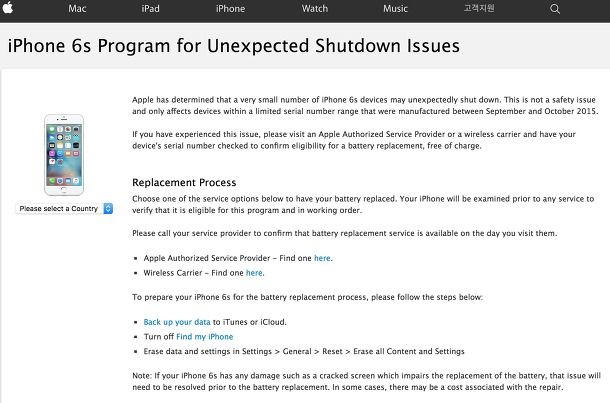 Mac iPad iPhone Watch Music 고객지원

iPhone 6s Program for Unexpected Shutdown Issues

Please select a Country

Apple has determined that a very small number of iPhone 6s devices may unexpectedly shut down. This is not a safety issue and only affects devices within a limited serial number range that were manufactured between September and October 2015.

If you have experienced this issue, please visit an Apple Authorized Service Provider or a wireless carrier and have your device's serial number checked to confirm eligibility for a battery replacement, free of charge.

Replacement Process

Choose one of the service options below to have your battery replaced. Your iPhone will be examined prior to any service to verify that it is eligible for this program and in working order.

Please call your service provider to confirm that battery replacement service is available on the day you visit them.

- Apple Authorized Service Provider – Find one here.
- Wireless Carrier – Find one here.

To prepare your iPhone 6s for the battery replacement process, please follow the steps below:

- Back up your data to iTunes or iCloud.
- Turn off Find my iPhone
- Erase data and settings in Settings > General > Reset > Erase all Content and Settings

Note: If your iPhone 6s has any damage such as a cracked screen which impairs the replacement of the battery, that issue will need to be resolved prior to the battery replacement. In some cases, there may be a cost associated with the repair.